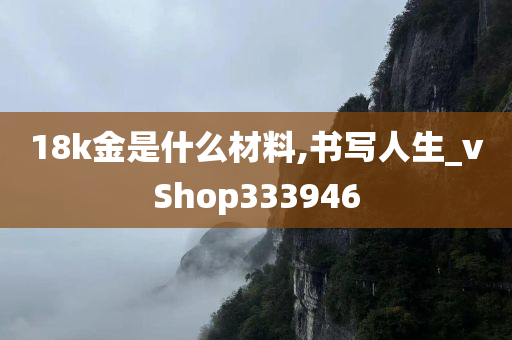 18k金是什么材料,书写人生_vShop333946